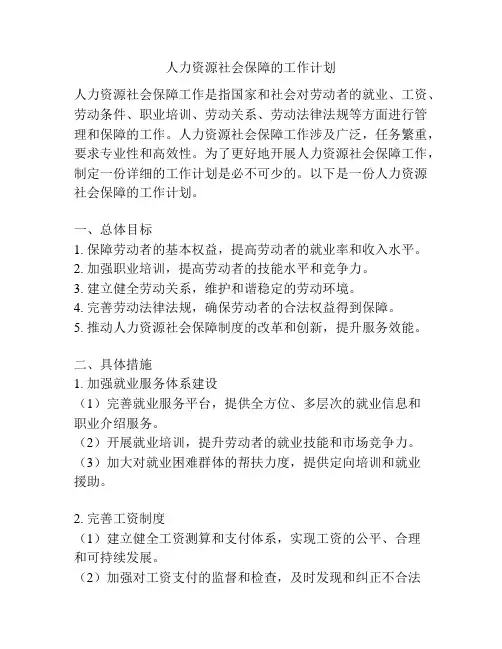 人力资源社会保障的工作计划

人力资源社会保障工作是指国家和社会对劳动者的就业、工资、劳动条件、职业培训、劳动关系、劳动法律法规等方面进行管理和保障的工作。人力资源社会保障工作涉及广泛，任务繁重，要求专业性和高效性。为了更好地开展人力资源社会保障工作，制定一份详细的工作计划是必不可少的。以下是一份人力资源社会保障的工作计划。

一、总体目标
1. 保障劳动者的基本权益，提高劳动者的就业率和收入水平。
2. 加强职业培训，提高劳动者的技能水平和竞争力。
3. 建立健全劳动关系，维护和谐稳定的劳动环境。
4. 完善劳动法律法规，确保劳动者的合法权益得到保障。
5. 推动人力资源社会保障制度的改革和创新，提升服务效能。

二、具体措施
1. 加强就业服务体系建设
（1）完善就业服务平台，提供全方位、多层次的就业信息和职业介绍服务。
（2）开展就业培训，提升劳动者的就业技能和市场竞争力。
（3）加大对就业困难群体的帮扶力度，提供定向培训和就业援助。

2. 完善工资制度
（1）建立健全工资测算和支付体系，实现工资的公平、合理和可持续发展。
（2）加强对工资支付的监督和检查，及时发现和纠正不合法